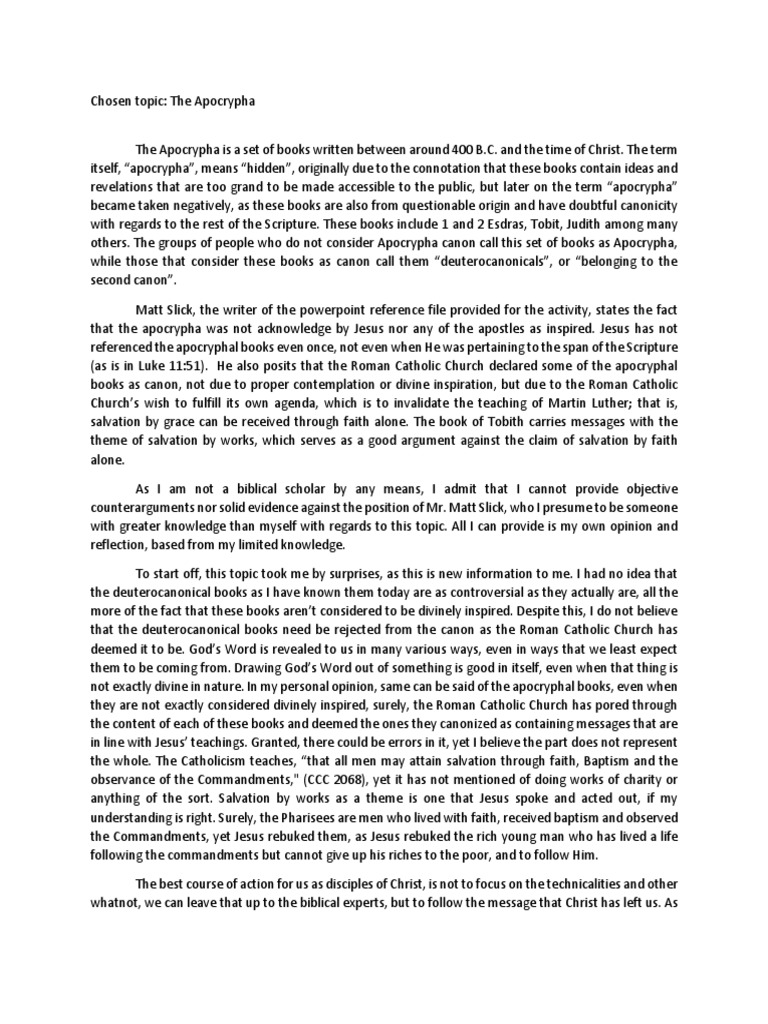 Chosen topic: The Apocrypha

The Apocrypha is a set of books written between around 400 B.C. and the time of Christ. The term itself, "apocrypha", means "hidden", originally due to the connotation that these books contain ideas and revelations that are too grand to be made accessible to the public, but later on the term "apocrypha" became taken negatively, as these books are also from questionable origin and have doubtful canonicity with regards to the rest of the Scripture. These books include 1 and 2 Esdras, Tobit, Judith among many others. The groups of people who do not consider Apocrypha canon call this set of books as Apocrypha, while those that consider these books as canon call them "deuterocanonicals", or "belonging to the second canon".

Matt Slick, the writer of the powerpoint reference file provided for the activity, states the fact that the apocrypha was not acknowledge by Jesus nor any of the apostles as inspired. Jesus has not referenced the apocryphal books even once, not even when He was pertaining to the span of the Scripture (as is in Luke 11:51). He also posits that the Roman Catholic Church declared some of the apocryphal books as canon, not due to proper contemplation or divine inspiration, but due to the Roman Catholic Church's wish to fulfill its own agenda, which is to invalidate the teaching of Martin Luther; that is, salvation by grace can be received through faith alone. The book of Tobith carries messages with the theme of salvation by works, which serves as a good argument against the claim of salvation by faith alone.

As I am not a biblical scholar by any means, I admit that I cannot provide objective counterarguments nor solid evidence against the position of Mr. Matt Slick, who I presume to be someone with greater knowledge than myself with regards to this topic. All I can provide is my own opinion and reflection, based from my limited knowledge.

To start off, this topic took me by surprises, as this is new information to me. I had no idea that the deuterocanonical books as I have known them today are as controversial as they actually are, all the more of the fact that these books aren't considered to be divinely inspired. Despite this, I do not believe that the deuterocanonical books need be rejected from the canon as the Roman Catholic Church has deemed it to be. God's Word is revealed to us in many various ways, even in ways that we least expect them to be coming from. Drawing God's Word out of something is good in itself, even when that thing is not exactly divine in nature. In my personal opinion, same can be said of the apocryphal books, even when they are not exactly considered divinely inspired, surely, the Roman Catholic Church has pored through the content of each of these books and deemed the ones they canonized as containing messages that are in line with Jesus' teachings. Granted, there could be errors in it, yet I believe the part does not represent the whole. The Catholicism teaches, "that all men may attain salvation through faith, Baptism and the observance of the Commandments," (CCC 2068), yet it has not mentioned of doing works of charity or anything of the sort. Salvation by works as a theme is one that Jesus spoke and acted out, if my understanding is right. Surely, the Pharisees are men who lived with faith, received baptism and observed the Commandments, yet Jesus rebuked them, as Jesus rebuked the rich young man who has lived a life following the commandments but cannot give up his riches to the poor, and to follow Him.

The best course of action for us as disciples of Christ, is not to focus on the technicalities and other whatnot, we can leave that up to the biblical experts, but to follow the message that Christ has left us. As